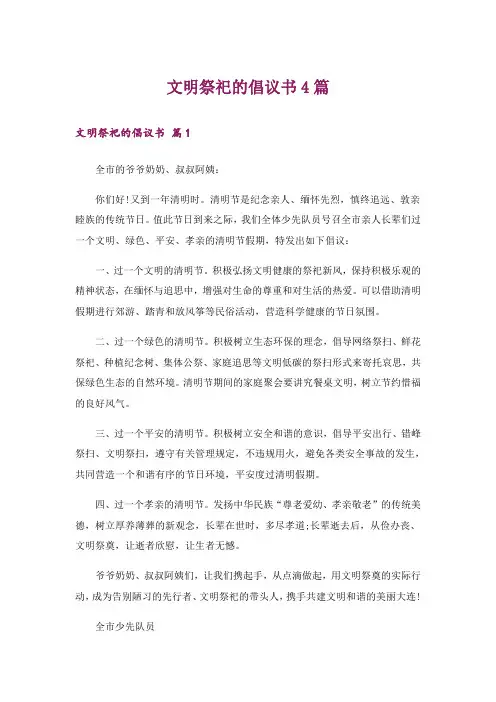 文明祭祀的倡议书4篇

文明祭祀的倡议书 篇1

全市的爷爷奶奶、叔叔阿姨：

你们好！又到一年清明时。清明节是纪念亲人、缅怀先烈，慎终追远、敦亲睦族的传统节日。值此节日到来之际，我们全体少先队员号召全市亲人长辈们过一个文明、绿色、平安、孝亲的清明节假期，特发出如下倡议：

一、过一个文明的清明节。积极弘扬文明健康的祭祀新风，保持积极乐观的精神状态，在缅怀与追思中，增强对生命的尊重和对生活的热爱。可以借助清明假期进行郊游、踏青和放风筝等民俗活动，营造科学健康的节日氛围。

二、过一个绿色的清明节。积极树立生态环保的理念，倡导网络祭扫、鲜花祭祀、种植纪念树、集体公祭、家庭追思等文明低碳的祭扫形式来寄托哀思，共保绿色生态的自然环境。清明节期间的家庭聚会要讲究餐桌文明，树立节约惜福的良好风气。

三、过一个平安的清明节。积极树立安全和谐的意识，倡导平安出行、错峰祭扫、文明祭扫，遵守有关管理规定，不违规用火，避免各类安全事故的发生，共同营造一个和谐有序的节日环境，平安度过清明假期。

四、过一个孝亲的清明节。发扬中华民族“尊老爱幼、孝亲敬老”的传统美德，树立厚养薄葬的新观念，长辈在世时，多尽孝道；长辈逝去后，从俭办丧、文明祭奠，让逝者欣慰，让生者无憾。

爷爷奶奶、叔叔阿姨们，让我们携起手，从点滴做起，用文明祭奠的实际行动，成为告别陋习的先行者、文明祭祀的带头人，携手共建文明和谐的美丽大连！

全市少先队员